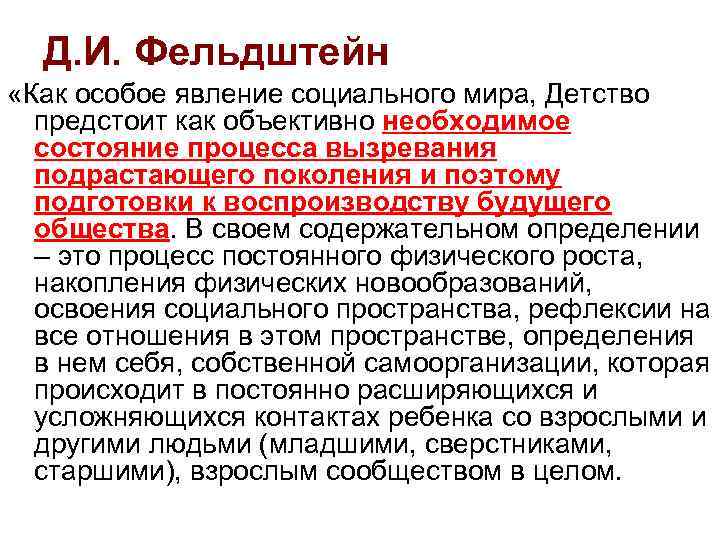 Д.И. Фельдштейн

«Как особое явление социального мира, Детство предстоит как объективно необходимое состояние процесса вызревания подрастающего поколения и поэтому подготовки к воспроизводству будущего общества. В своем содержательном определении – это процесс постоянного физического роста, накопления физических новообразований, освоения социального пространства, рефлексии на все отношения в этом пространстве, определения в нем себя, собственной самоорганизации, которая происходит в постоянно расширяющихся и усложняющихся контактах ребенка со взрослыми и другими людьми (младшими, сверстниками, старшими), взрослым сообществом в целом.